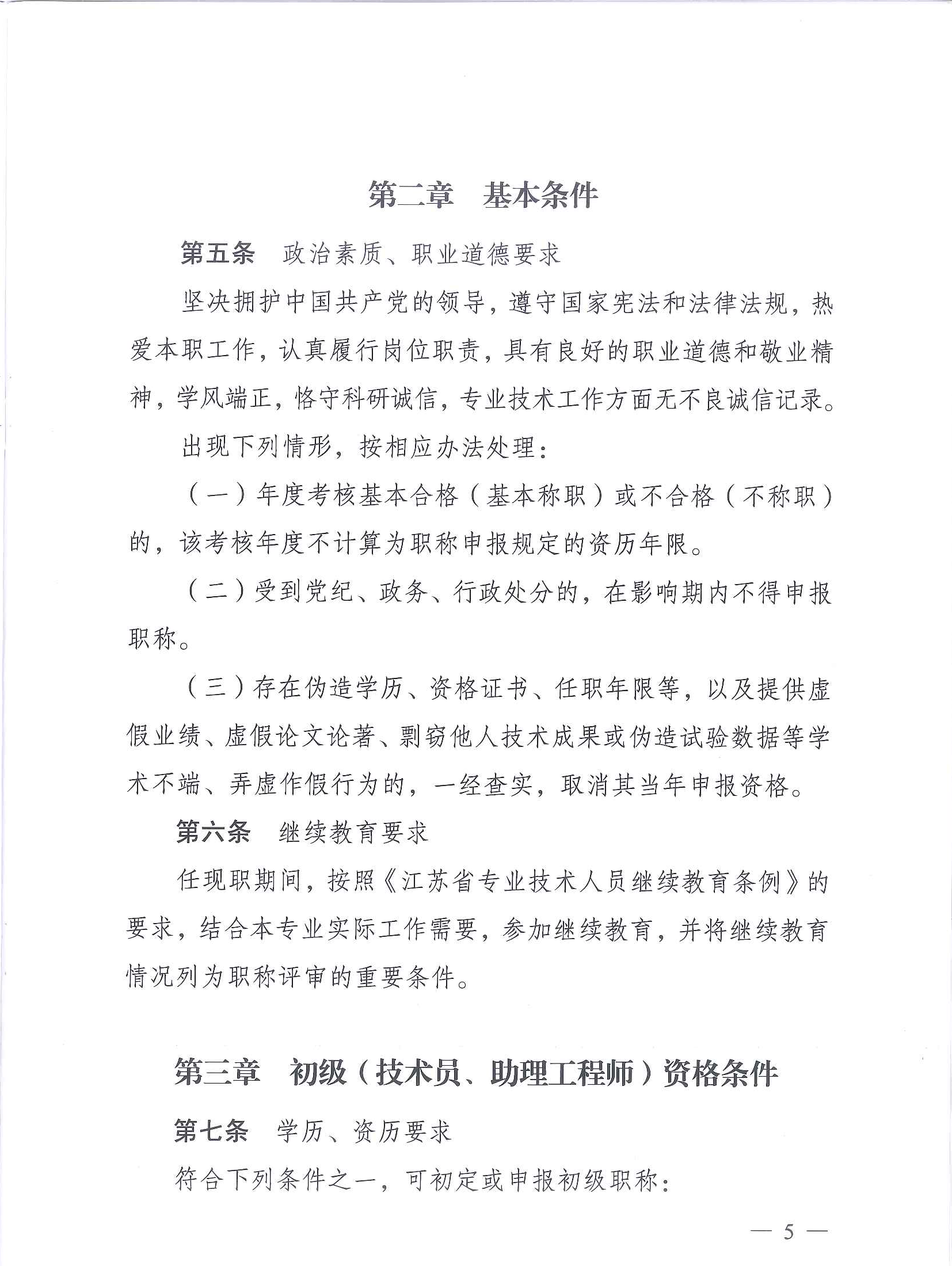 第二章　基本条件

第五条　政治素质、职业道德要求

坚决拥护中国共产党的领导，遵守国家宪法和法律法规，热爱本职工作，认真履行岗位职责，具有良好的职业道德和敬业精神，学风端正，恪守科研诚信，专业技术工作方面无不良诚信记录。

出现下列情形，按相应办法处理：

（一）年度考核基本合格（基本称职）或不合格（不称职）的，该考核年度不计算为职称申报规定的资历年限。

（二）受到党纪、政务、行政处分的，在影响期内不得申报职称。

（三）存在伪造学历、资格证书、任职年限等，以及提供虚假业绩、虚假论文论著、剽窃他人技术成果或伪造试验数据等学术不端、弄虚作假行为的，一经查实，取消其当年申报资格。

第六条　继续教育要求

任现职期间，按照《江苏省专业技术人员继续教育条例》的要求，结合本专业实际工作需要，参加继续教育，并将继续教育情况列为职称评审的重要条件。

第三章　初级（技术员、助理工程师）资格条件

第七条　学历、资历要求

符合下列条件之一，可初定或申报初级职称：

— 5 —